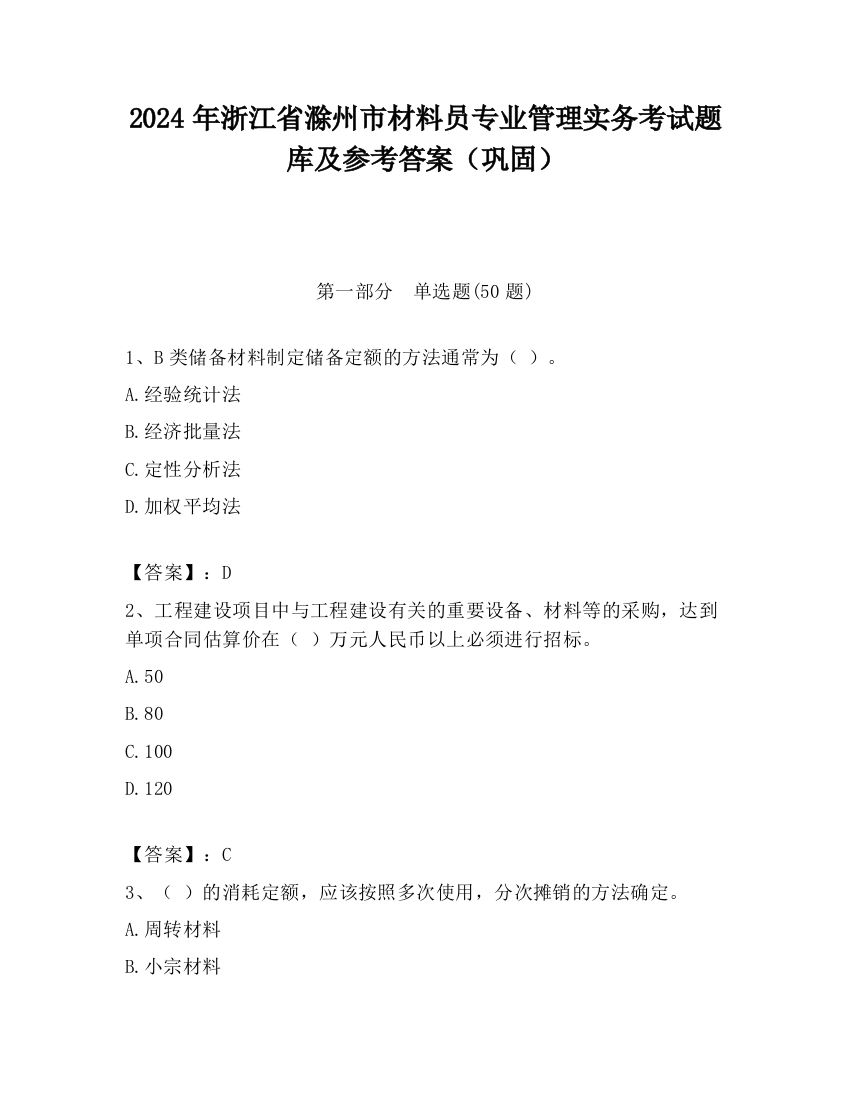 2024 年浙江省滁州市材料员专业管理实务考试题库及参考答案（巩固）

第一部分　单选题(50 题)

1、B 类储备材料制定储备定额的方法通常为（ ）。

A.经验统计法

B.经济批量法

C.定性分析法

D.加权平均法

【答案】：D

2、工程建设项目中与工程建设有关的重要设备、材料等的采购，达到单项合同估算价在（ ）万元人民币以上必须进行招标。

A.50

B.80

C.100

D.120

【答案】：C

3、（ ）的消耗定额，应该按照多次使用，分次摊销的方法确定。

A.周转材料

B.小宗材料